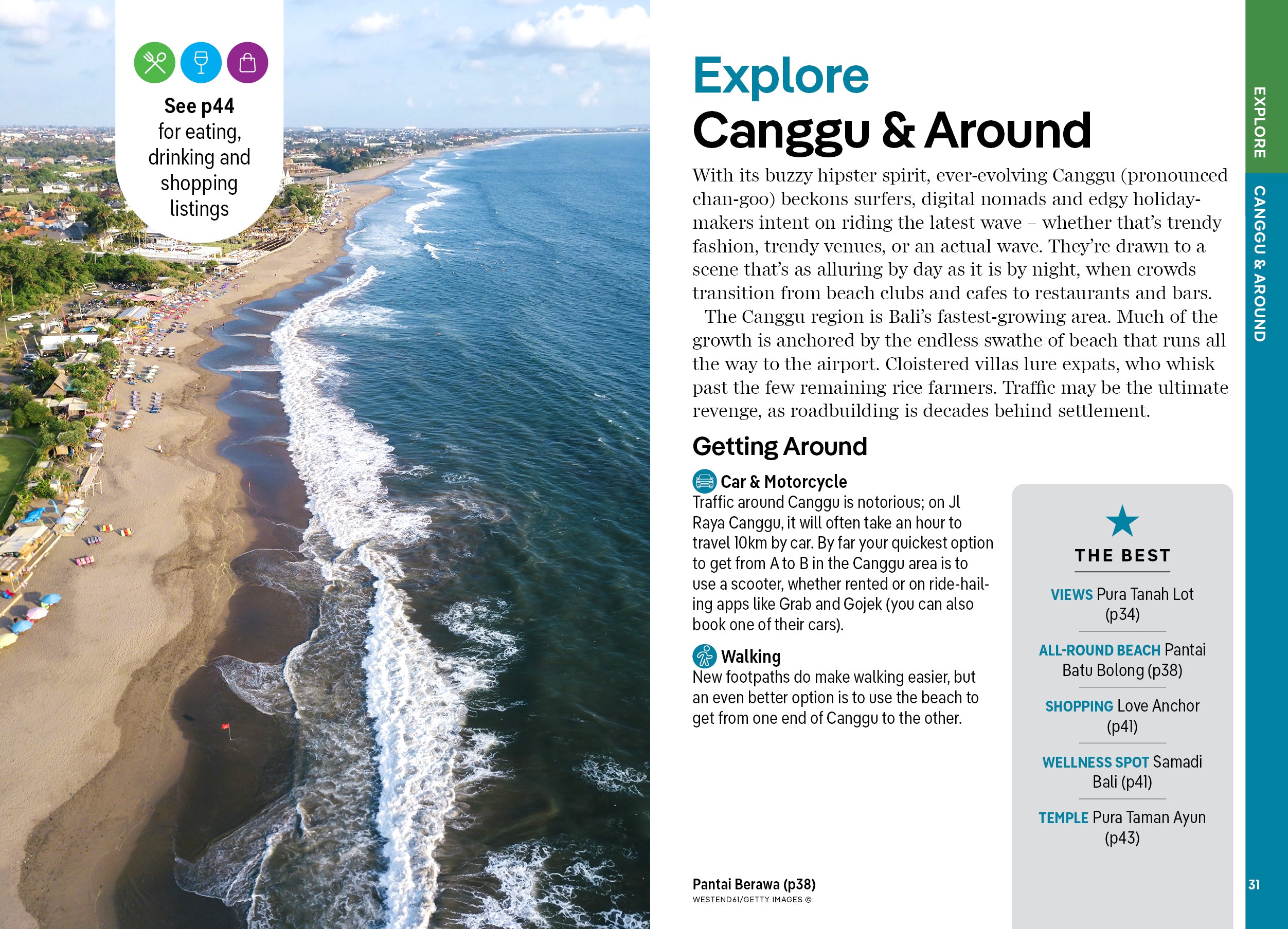 See p44 for eating, drinking and shopping listings

Explore
Canggu & Around

With its buzzy hipster spirit, ever-evolving Canggu (pronounced chan-goo) beckons surfers, digital nomads and edgy holidaymakers intent on riding the latest wave – whether that's trendy fashion, trendy venues, or an actual wave. They're drawn to a scene that's as alluring by day as it is by night, when crowds transition from beach clubs and cafes to restaurants and bars.

The Canggu region is Bali's fastest-growing area. Much of the growth is anchored by the endless swathe of beach that runs all the way to the airport. Cloistered villas lure expats, who whisk past the few remaining rice farmers. Traffic may be the ultimate revenge, as roadbuilding is decades behind settlement.

Getting Around

Car & Motorcycle
Traffic around Canggu is notorious; on Jl Raya Canggu, it will often take an hour to travel 10km by car. By far your quickest option to get from A to B in the Canggu area is to use a scooter, whether rented or on ride-hailing apps like Grab and Gojek (you can also book one of their cars).

Walking
New footpaths do make walking easier, but an even better option is to use the beach to get from one end of Canggu to the other.

THE BEST

VIEWS Pura Tanah Lot (p34)

ALL-ROUND BEACH Pantai Batu Bolong (p38)

SHOPPING Love Anchor (p41)

WELLNESS SPOT Samadi Bali (p41)

TEMPLE Pura Taman Ayun (p43)

Pantai Berawa (p38)
WESTEND61/GETTY IMAGES ©

EXPLORE
CANGGU & AROUND

31